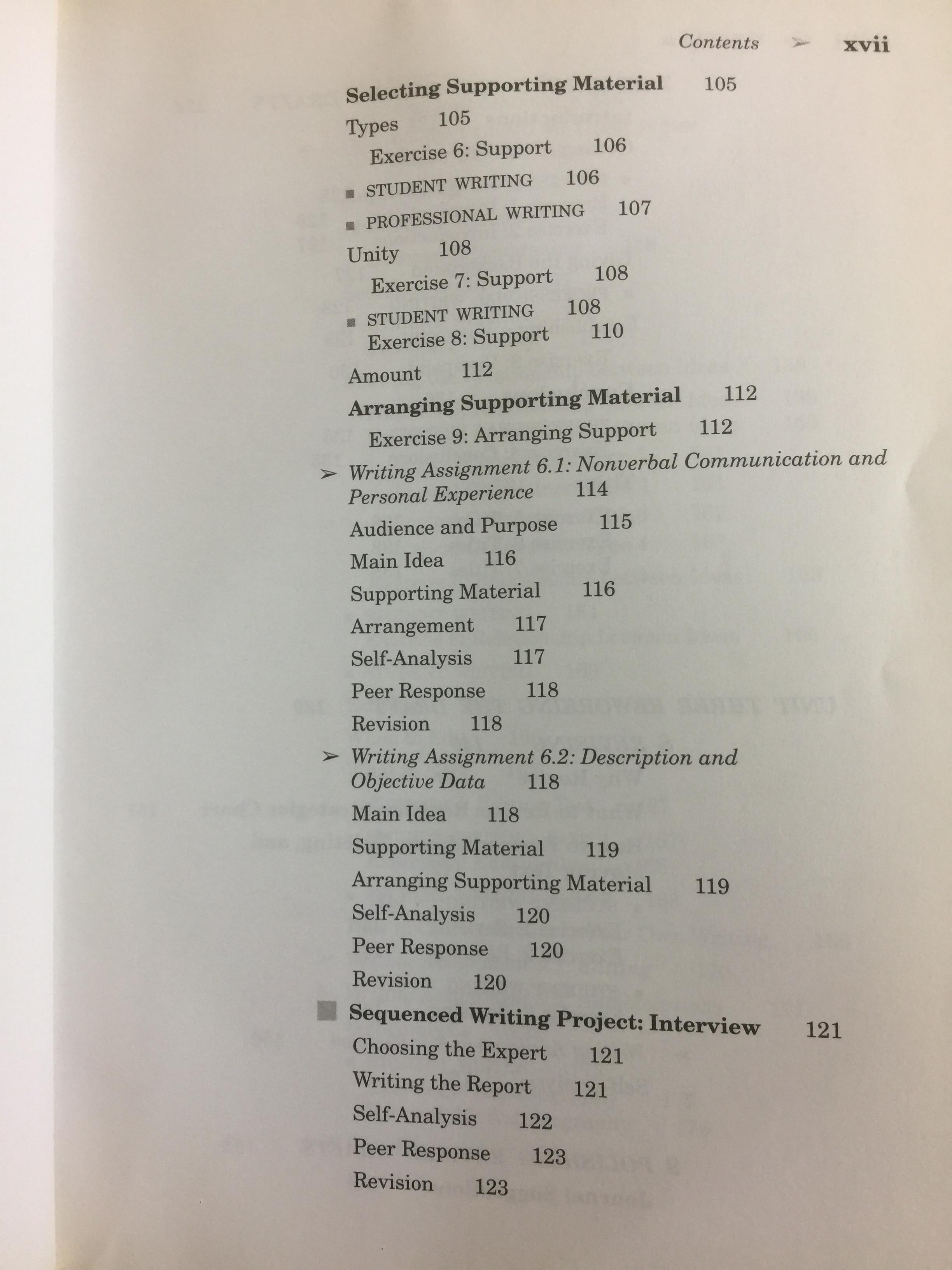 Contents ➢ xvii

Selecting Supporting Material 105

Types 105

Exercise 6: Support 106

■ STUDENT WRITING 106

■ PROFESSIONAL WRITING 107

Unity 108

Exercise 7: Support 108

■ STUDENT WRITING 108

Exercise 8: Support 110

Amount 112

Arranging Supporting Material 112

Exercise 9: Arranging Support 112

➢ Writing Assignment 6.1: Nonverbal Communication and Personal Experience 114

Audience and Purpose 115

Main Idea 116

Supporting Material 116

Arrangement 117

Self-Analysis 117

Peer Response 118

Revision 118

➢ Writing Assignment 6.2: Description and Objective Data 118

Main Idea 118

Supporting Material 119

Arranging Supporting Material 119

Self-Analysis 120

Peer Response 120

Revision 120

■ Sequenced Writing Project: Interview 121

Choosing the Expert 121

Writing the Report 121

Self-Analysis 122

Peer Response 123

Revision 123